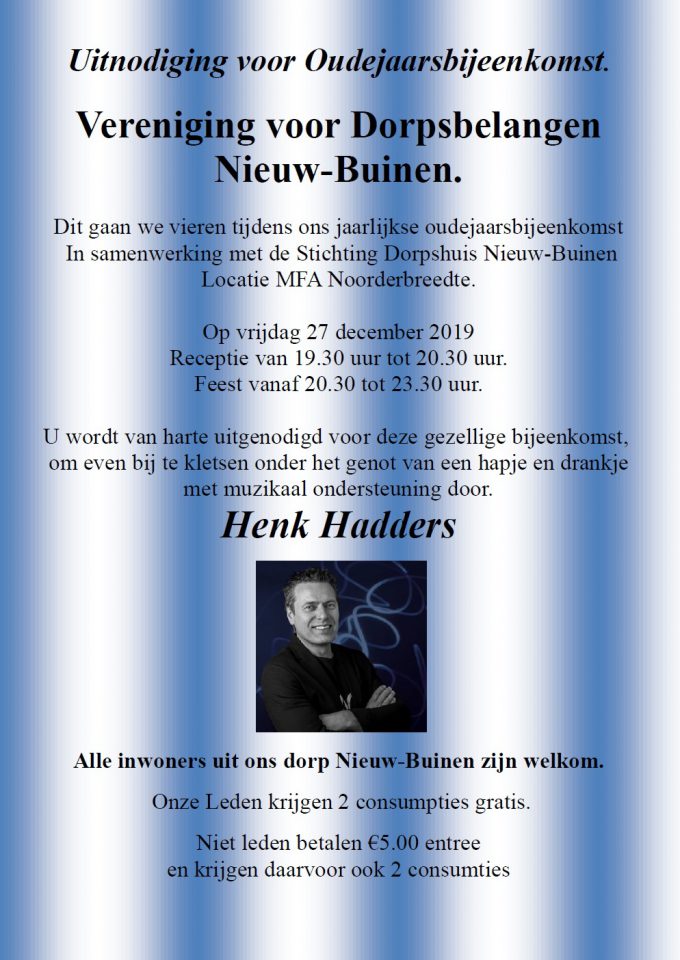 Uitnodiging voor Oudejaarsbijeenkomst.

Vereniging voor Dorpsbelangen Nieuw-Buinen.

Dit gaan we vieren tijdens ons jaarlijkse oudejaarsbijeenkomst
In samenwerking met de Stichting Dorpshuis Nieuw-Buinen
Locatie MFA Noorderbreedte.

Op vrijdag 27 december 2019
Receptie van 19.30 uur tot 20.30 uur.
Feest vanaf 20.30 tot 23.30 uur.

U wordt van harte uitgenodigd voor deze gezellige bijeenkomst, om even bij te kletsen onder het genot van een hapje en drankje met muzikaal ondersteuning door.

Henk Hadders

Alle inwoners uit ons dorp Nieuw-Buinen zijn welkom.

Onze Leden krijgen 2 consumpties gratis.

Niet leden betalen €5.00 entree
en krijgen daarvoor ook 2 consumties